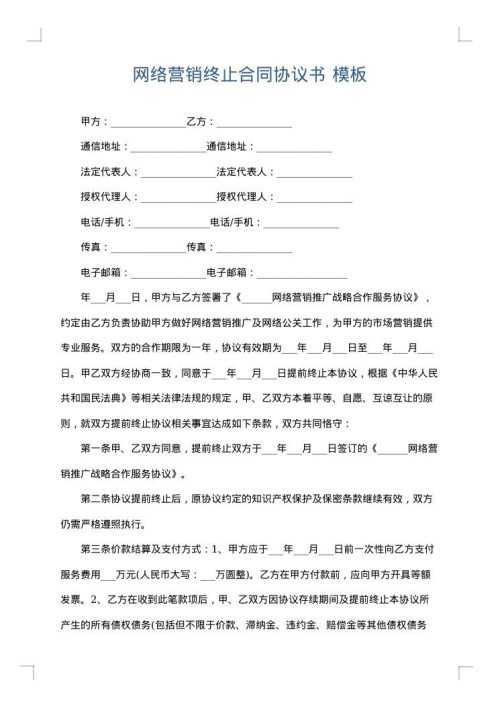 网络营销终止合同协议书 模板

甲方：______________乙方：______________

通信地址：______________通信地址：______________

法定代表人：______________法定代表人：______________

授权代理人：______________授权代理人：______________

电话/手机：______________电话/手机：______________

传真：______________传真：______________

电子邮箱：______________电子邮箱：______________

年___月___日，甲方与乙方签署了《______网络营销推广战略合作服务协议》，约定由乙方负责协助甲方做好网络营销推广及网络公关工作，为甲方的市场营销提供专业服务。双方的合作期限为一年，协议有效期为___年___月___日至___年___月___日。甲乙双方经协商一致，同意于___年___月___日提前终止本协议，根据《中华人民共和国民法典》等相关法律法规的规定，甲、乙双方本着平等、自愿、互谅互让的原则，就双方提前终止协议相关事宜达成如下条款，双方共同恪守：

第一条甲、乙双方同意，提前终止双方于___年___月___日签订的《______网络营销推广战略合作服务协议》。

第二条协议提前终止后，原协议约定的知识产权保护及保密条款继续有效，双方仍需严格遵照执行。

第三条价款结算及支付方式：1、甲方应于___年___月___日前一次性向乙方支付服务费用___万元(人民币大写：___万圆整)。乙方在甲方付款前，应向甲方开具等额发票。2、乙方在收到此笔款项后，甲、乙双方因协议存续期间及提前终止本协议所产生的所有债权债务(包括但不限于价款、滞纳金、违约金、赔偿金等其他债权债务